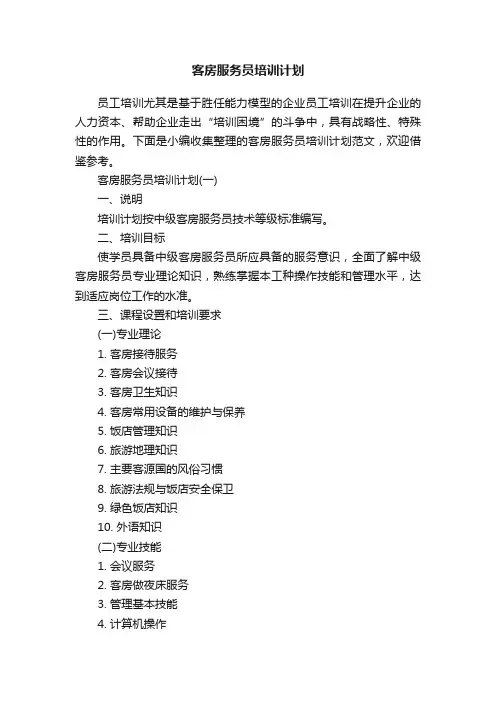 客房服务员培训计划

员工培训尤其是基于胜任能力模型的企业员工培训在提升企业的人力资本、帮助企业走出“培训困境”的斗争中，具有战略性、特殊性的作用。下面是小编收集整理的客房服务员培训计划范文，欢迎借鉴参考。

客房服务员培训计划(一)

一、说明

培训计划按中级客房服务员技术等级标准编写。

二、培训目标

使学员具备中级客房服务员所应具备的服务意识，全面了解中级客房服务员专业理论知识，熟练掌握本工种操作技能和管理水平，达到适应岗位工作的水准。

三、课程设置和培训要求

(一)专业理论

1. 客房接待服务

2. 客房会议接待

3. 客房卫生知识

4. 客房常用设备的维护与保养

5. 饭店管理知识

6. 旅游地理知识

7. 主要客源国的风俗习惯

8. 旅游法规与饭店安全保卫

9. 绿色饭店知识

10. 外语知识

(二)专业技能

1. 会议服务

2. 客房做夜床服务

3. 管理基本技能

4. 计算机操作